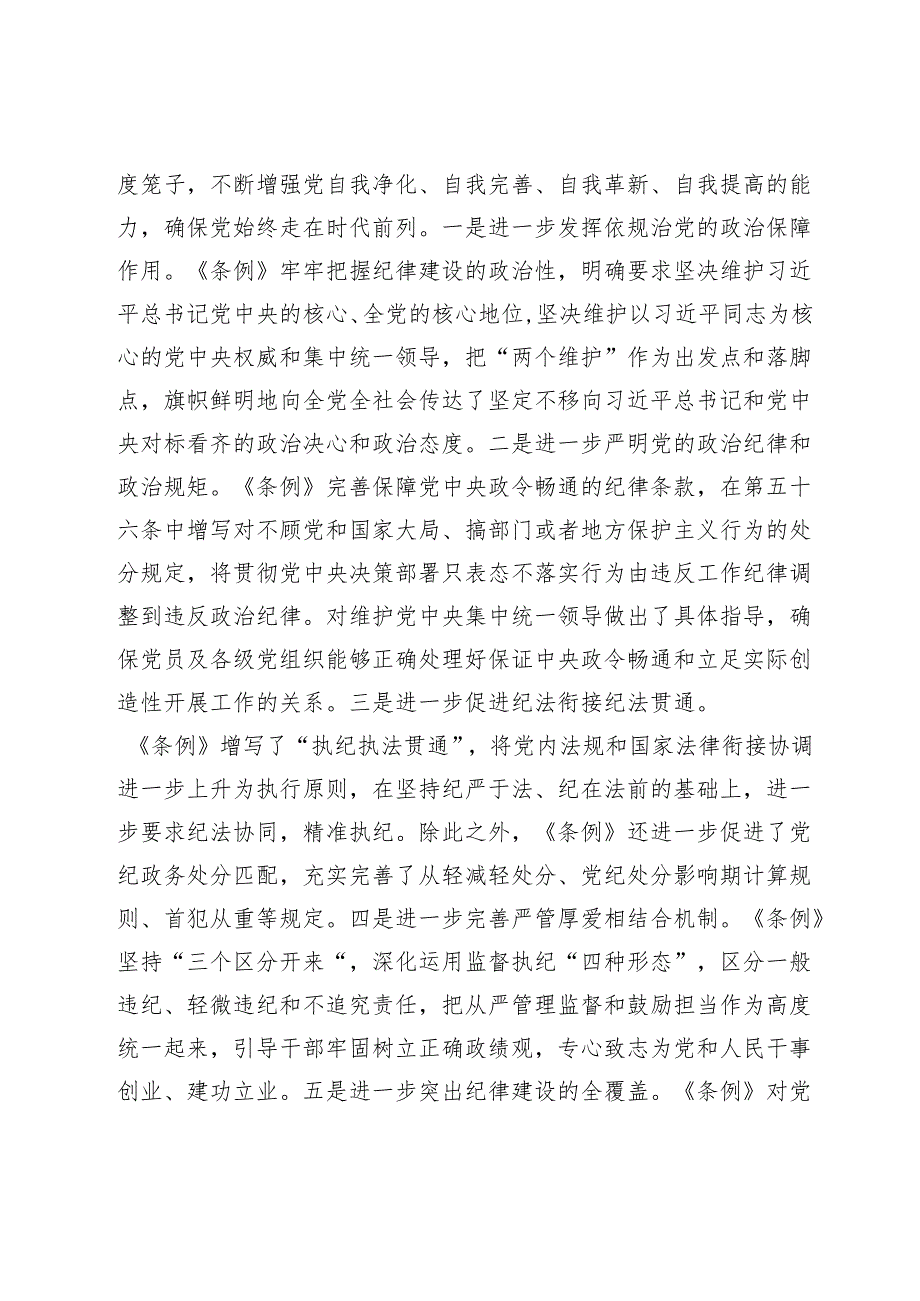 度笼子，不断增强党自我净化、自我完善、自我革新、自我提高的能力，确保党始终走在时代前列。一是进一步发挥依规治党的政治保障作用。《条例》牢牢把握纪律建设的政治性，明确要求坚决维护习近平总书记党中央的核心、全党的核心地位,坚决维护以习近平同志为核心的党中央权威和集中统一领导，把“两个维护”作为出发点和落脚点，旗帜鲜明地向全党全社会传达了坚定不移向习近平总书记和党中央对标看齐的政治决心和政治态度。二是进一步严明党的政治纪律和政治规矩。《条例》完善保障党中央政令畅通的纪律条款，在第五十六条中增写对不顾党和国家大局、搞部门或者地方保护主义行为的处分规定，将贯彻党中央决策部署只表态不落实行为由违反工作纪律调整到违反政治纪律。对维护党中央集中统一领导做出了具体指导，确保党员及各级党组织能够正确处理好保证中央政令畅通和立足实际创造性开展工作的关系。三是进一步促进纪法衔接纪法贯通。

《条例》增写了“执纪执法贯通”，将党内法规和国家法律衔接协调进一步上升为执行原则，在坚持纪严于法、纪在法前的基础上，进一步要求纪法协同，精准执纪。除此之外，《条例》还进一步促进了党纪政务处分匹配，充实完善了从轻减轻处分、党纪处分影响期计算规则、首犯从重等规定。四是进一步完善严管厚爱相结合机制。《条例》坚持“三个区分开来“，深化运用监督执纪“四种形态”，区分一般违纪、轻微违纪和不追究责任，把从严管理监督和鼓励担当作为高度统一起来，引导干部牢固树立正确政绩观，专心致志为党和人民干事创业、建功立业。五是进一步突出纪律建设的全覆盖。《条例》对党